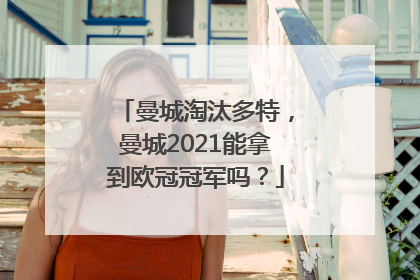 「曼城淘汰多特，曼城2021能拿到欧冠冠军吗？」